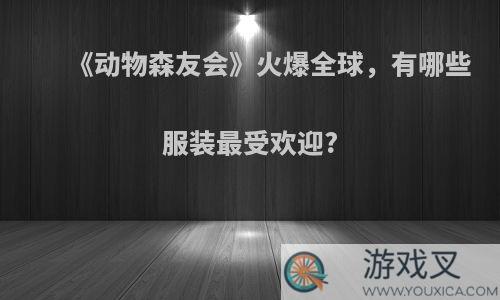 《动物森友会》火爆全球，有哪些服装最受欢迎?

游戏叉
WWW.YOUXICA.COM